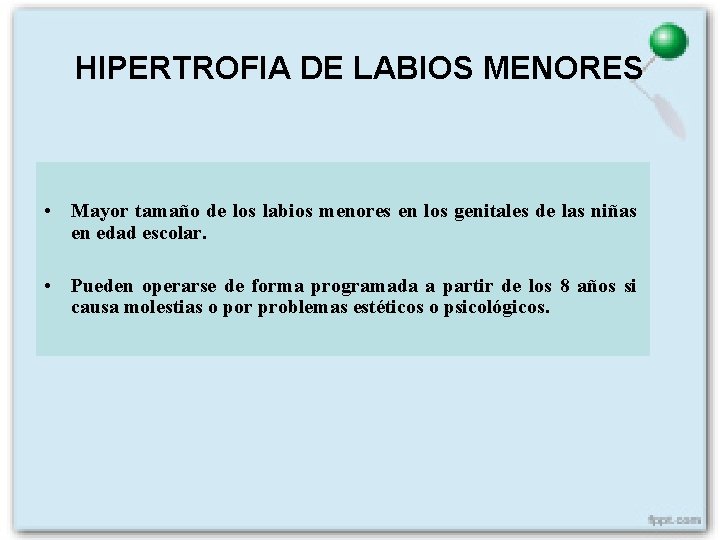 HIPERTROFIA DE LABIOS MENORES

• Mayor tamaño de los labios menores en los genitales de las niñas en edad escolar.

• Pueden operarse de forma programada a partir de los 8 años si causa molestias o por problemas estéticos o psicológicos.

fppt.com